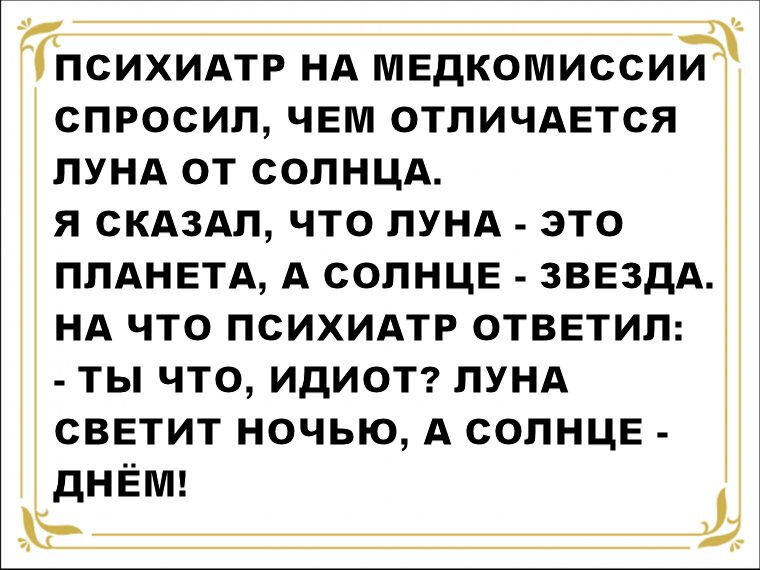 ПСИХИАТР НА МЕДКОМИССИИ СПРОСИЛ, ЧЕМ ОТЛИЧАЕТСЯ ЛУНА ОТ СОЛНЦА.
Я СКАЗАЛ, ЧТО ЛУНА - ЭТО ПЛАНЕТА, А СОЛНЦЕ - ЗВЕЗДА.
НА ЧТО ПСИХИАТР ОТВЕТИЛ:
- ТЫ ЧТО, ИДИОТ? ЛУНА СВЕТИТ НОЧЬЮ, А СОЛНЦЕ - ДНЁМ!